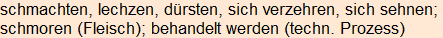 schmachten, lechzen, dürsten, sich verzehren, sich sehnen; schmoren (Fleisch); behandelt werden (techn. Prozess)